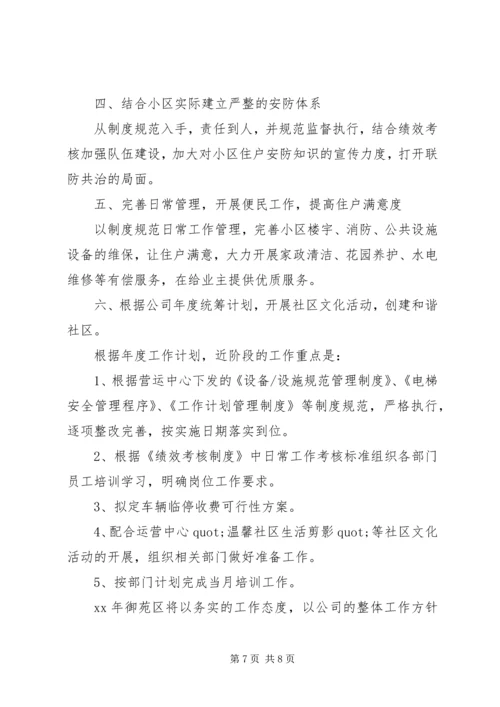 四、结合小区实际建立严整的安防体系

从制度规范入手，责任到人，并规范监督执行，结合绩效考核加强队伍建设，加大对小区住户安防知识的宣传力度，打开联防共治的局面。

五、完善日常管理，开展便民工作，提高住户满意度

以制度规范日常工作管理，完善小区楼宇、消防、公共设施设备的维保，让住户满意，大力开展家政清洁、花园养护、水电维修等有偿服务，在给业主提供优质服务。

六、根据公司年度统筹计划，开展社区文化活动，创建和谐社区。

根据年度工作计划，近阶段的工作重点是：

1、根据营运中心下发的《设备/设施规范管理制度》、《电梯安全管理程序》、《工作计划管理制度》等制度规范，严格执行，逐项整改完善，按实施日期落实到位。

2、根据《绩效考核制度》中日常工作考核标准组织各部门员工培训学习，明确岗位工作要求。

3、拟定车辆临停收费可行性方案。

4、配合运营中心 quot;温馨社区生活剪影 quot;等社区文化活动的开展，组织相关部门做好准备工作。

5、按部门计划完成当月培训工作。

xx 年御苑区将以务实的工作态度，以公司的整体工作方针

第 7 页 共 8 页